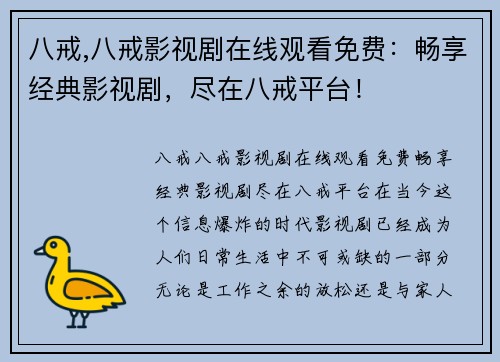 八戒,八戒影视剧在线观看免费：畅享经典影视剧，尽在八戒平台！

八戒八戒影视剧在线观看免费畅享经典影视剧尽在八戒平台在当今这个信息爆炸的时代影视剧已经成为人们日常生活中不可或缺的一部分无论是工作之余的放松还是与家人